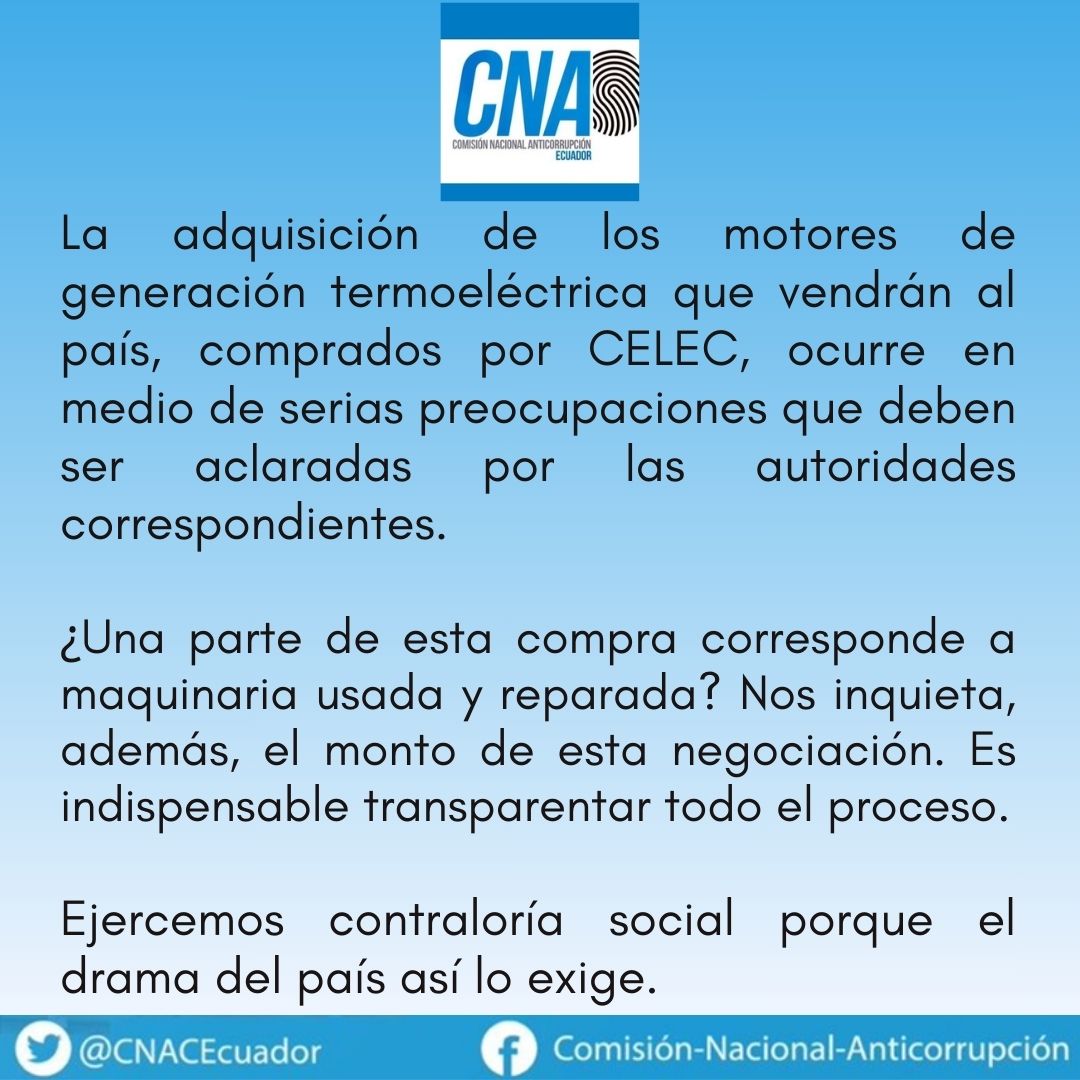 CNA
COMISIÓN NACIONAL ANTICORRUPCIÓN
ECUADOR

La adquisición de los motores de generación termoeléctrica que vendrán al país, comprados por CELEC, ocurre en medio de serias preocupaciones que deben ser aclaradas por las autoridades correspondientes.

¿Una parte de esta compra corresponde a maquinaria usada y reparada? Nos inquieta, además, el monto de esta negociación. Es indispensable transparentar todo el proceso.

Ejercemos contraloría social porque el drama del país así lo exige.

@CNACEcuador

Comisión-Nacional-Anticorrupción